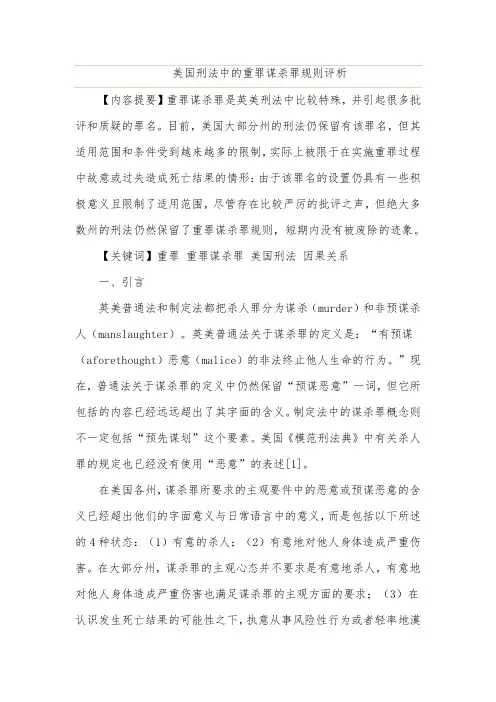 美国刑法中的重罪谋杀罪规则评析

【内容提要】重罪谋杀罪是英美刑法中比较特殊，并引起很多批评和质疑的罪名。目前，美国大部分州的刑法仍保留有该罪名，但其适用范围和条件受到越来越多的限制，实际上被限于在实施重罪过程中故意或过失造成死亡结果的情形；由于该罪名的设置仍具有一些积极意义且限制了适用范围，尽管存在比较严厉的批评之声，但绝大多数州的刑法仍然保留了重罪谋杀罪规则，短期内没有被废除的迹象。

【关键词】重罪 重罪谋杀罪 美国刑法 因果关系

一、引言

英美普通法和制定法都把杀人罪分为谋杀（murder）和非预谋杀人（manslaughter）。英美普通法关于谋杀罪的定义是：“有预谋（aforethought）恶意（malice）的非法终止他人生命的行为。”现在，普通法关于谋杀罪的定义中仍然保留“预谋恶意”一词，但它所包括的内容已经远远超出了其字面的含义。制定法中的谋杀罪概念则不一定包括“预先谋划”这个要素。美国《模范刑法典》中有关杀人罪的规定也已经没有使用“恶意”的表述[1]。

在美国各州，谋杀罪所要求的主观要件中的恶意或预谋恶意的含义已经超出他们的字面意义与日常语言中的意义，而是包括以下所述的4种状态：（1）有意的杀人；（2）有意地对他人身体造成严重伤害。在大部分州，谋杀罪的主观心态并不要求是有意地杀人，有意地对他人身体造成严重伤害也满足谋杀罪的主观方面的要求；（3）在认识发生死亡结果的可能性之下，执意从事风险性行为或者轻率地漠